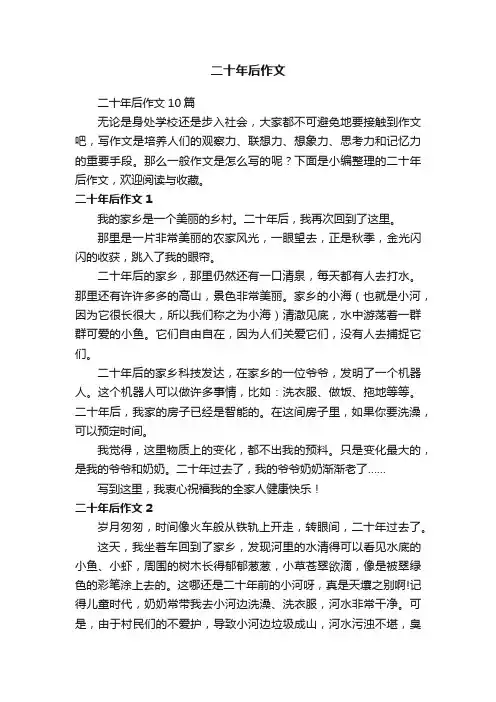 二十年后作文

二十年后作文10篇

无论是身处学校还是步入社会，大家都不可避免地要接触到作文吧，写作文是培养人们的观察力、联想力、想象力、思考力和记忆力的重要手段。那么一般作文是怎么写的呢？下面是小编整理的二十年后作文，欢迎阅读与收藏。

二十年后作文1

我的家乡是一个美丽的乡村。二十年后，我再次回到了这里。

那里是一片非常美丽的农家风光，一眼望去，正是秋季，金光闪闪的收获，跳入了我的眼帘。

二十年后的家乡，那里仍然还有一口清泉，每天都有人去打水。那里还有许许多多的高山，景色非常美丽。家乡的小海（也就是小河，因为它很长很大，所以我们称之为小海）清澈见底，水中游荡着一群群可爱的小鱼。它们自由自在，因为人们关爱它们，没有人去捕捉它们。

二十年后的家乡科技发达，在家乡的一位爷爷，发明了一个机器人。这个机器人可以做许多事情，比如：洗衣服、做饭、拖地等等。二十年后，我家的房子已经是智能的。在这间房子里，如果你要洗澡，可以预定时间。

我觉得，这里物质上的变化，都不出我的预料。只是变化最大的，是我的爷爷和奶奶。二十年过去了，我的爷爷奶奶渐渐老了……

写到这里，我衷心祝福我的全家人健康快乐！

二十年后作文2

岁月匆匆，时间像火车般从铁轨上开走，转眼间，二十年过去了。

这天，我坐着车回到了家乡，发现河里的水清得可以看见水底的小鱼、小虾，周围的树木长得郁郁葱葱，小草苍翠欲滴，像是被翠绿色的彩笔涂上去的。这哪还是二十年前的小河呀，真是天壤之别啊!记得儿童时代，奶奶常带我去小河边洗澡、洗衣服，河水非常干净。可是，由于村民们的不爱护，导致小河边垃圾成山，河水污浊不堪，臭